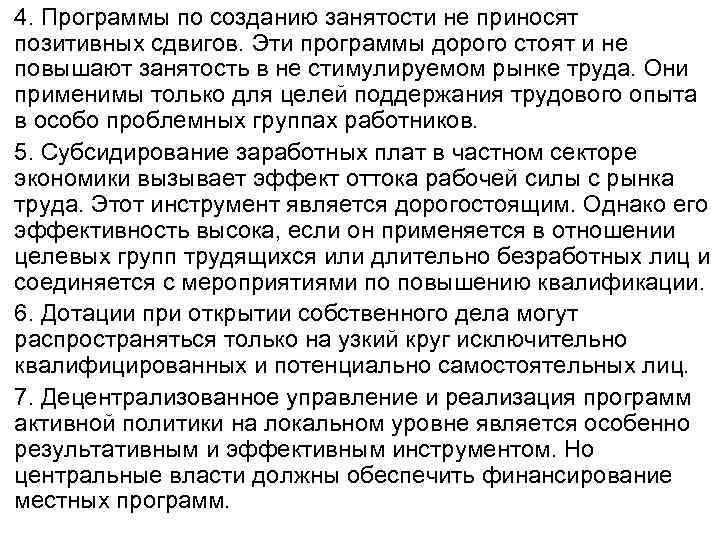 4. Программы по созданию занятости не приносят позитивных сдвигов. Эти программы дорого стоят и не повышают занятость в не стимулируемом рынке труда. Они применимы только для целей поддержания трудового опыта в особо проблемных группах работников.

5. Субсидирование заработных плат в частном секторе экономики вызывает эффект оттока рабочей силы с рынка труда. Этот инструмент является дорогостоящим. Однако его эффективность высока, если он применяется в отношении целевых групп трудящихся или длительно безработных лиц и соединяется с мероприятиями по повышению квалификации.

6. Дотации при открытии собственного дела могут распространяться только на узкий круг исключительно квалифицированных и потенциально самостоятельных лиц.

7. Децентрализованное управление и реализация программ активной политики на локальном уровне является особенно результативным и эффективным инструментом. Но центральные власти должны обеспечить финансирование местных программ.